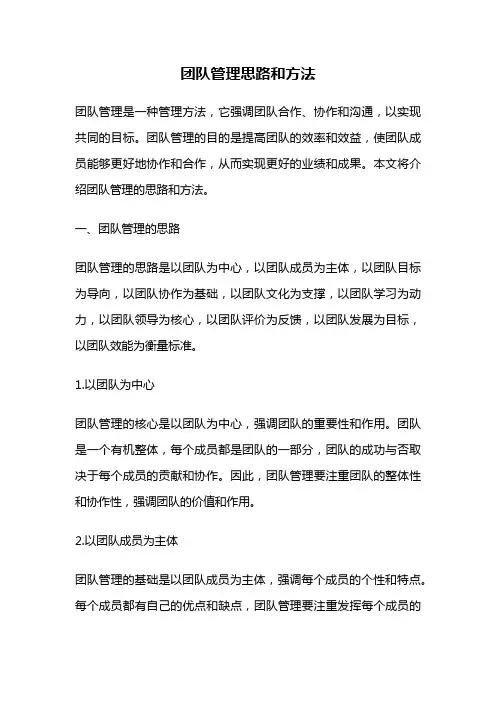 团队管理思路和方法

团队管理是一种管理方法，它强调团队合作、协作和沟通，以实现共同的目标。团队管理的目的是提高团队的效率和效益，使团队成员能够更好地协作和合作，从而实现更好的业绩和成果。本文将介绍团队管理的思路和方法。

一、团队管理的思路

团队管理的思路是以团队为中心，以团队成员为主体，以团队目标为导向，以团队协作为基础，以团队文化为支撑，以团队学习为动力，以团队领导为核心，以团队评价为反馈，以团队发展为目标，以团队效能为衡量标准。

1.以团队为中心

团队管理的核心是以团队为中心，强调团队的重要性和作用。团队是一个有机整体，每个成员都是团队的一部分，团队的成功与否取决于每个成员的贡献和协作。因此，团队管理要注重团队的整体性和协作性，强调团队的价值和作用。

2.以团队成员为主体

团队管理的基础是以团队成员为主体，强调每个成员的个性和特点。每个成员都有自己的优点和缺点，团队管理要注重发挥每个成员的